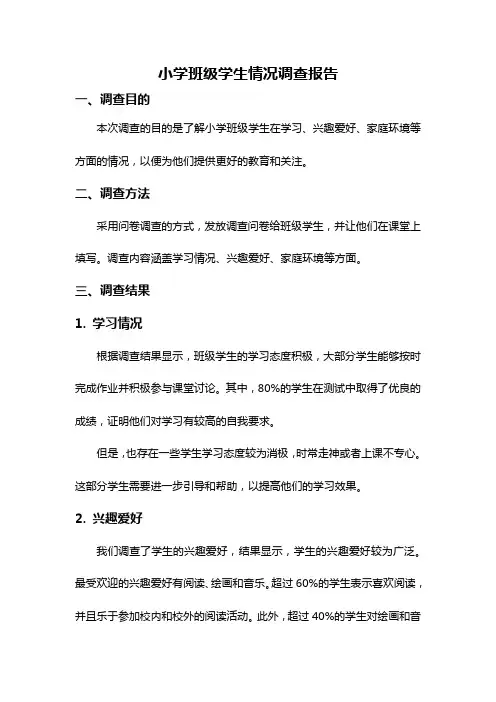 小学班级学生情况调查报告

一、调查目的

本次调查的目的是了解小学班级学生在学习、兴趣爱好、家庭环境等方面的情况，以便为他们提供更好的教育和关注。

二、调查方法

采用问卷调查的方式，发放调查问卷给班级学生，并让他们在课堂上填写。调查内容涵盖学习情况、兴趣爱好、家庭环境等方面。

三、调查结果

1. 学习情况

根据调查结果显示，班级学生的学习态度积极，大部分学生能够按时完成作业并积极参与课堂讨论。其中，80%的学生在测试中取得了优良的成绩，证明他们对学习有较高的自我要求。

但是，也存在一些学生学习态度较为消极，时常走神或者上课不专心。这部分学生需要进一步引导和帮助，以提高他们的学习效果。

2. 兴趣爱好

我们调查了学生的兴趣爱好，结果显示，学生的兴趣爱好较为广泛。最受欢迎的兴趣爱好有阅读、绘画和音乐。超过 60%的学生表示喜欢阅读，并且乐于参加校内和校外的阅读活动。此外，超过 40%的学生对绘画和音